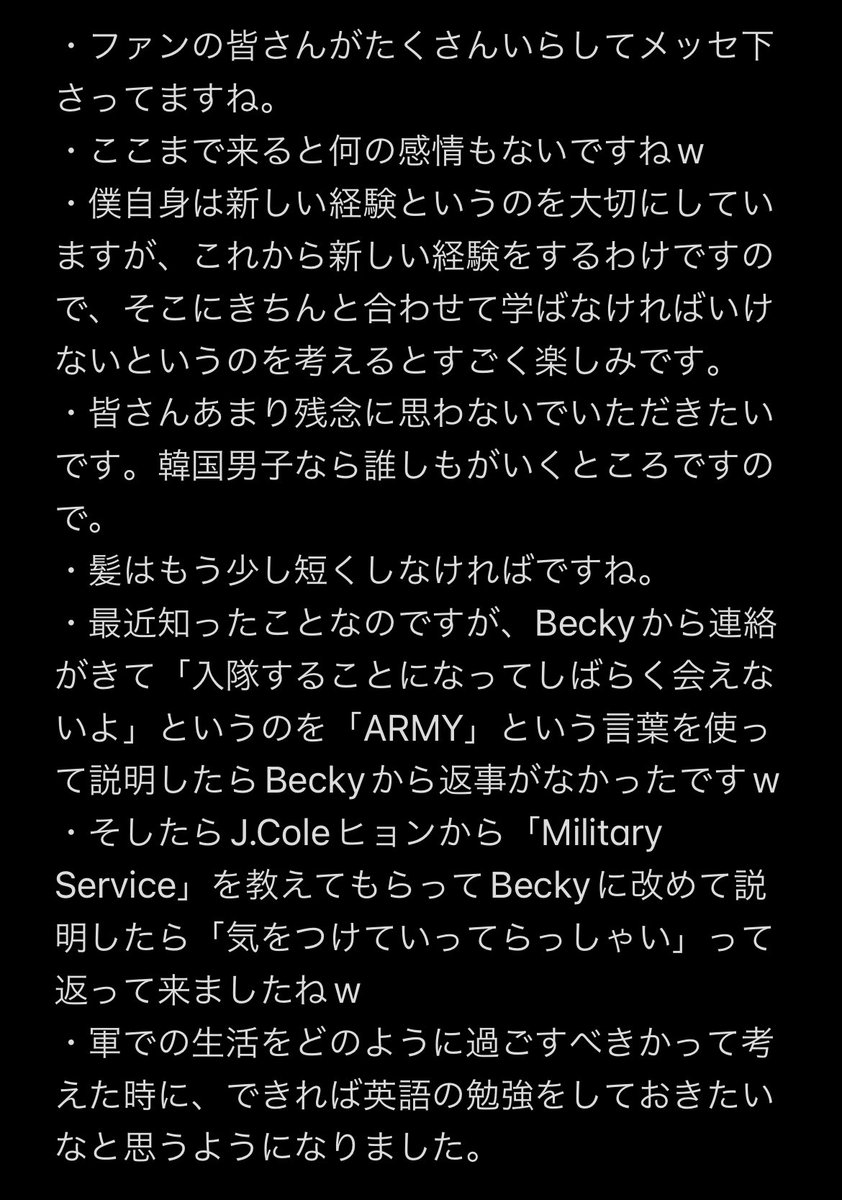 ・ファンの皆さんがたくさんいらしてメッセ下さってますね。
・ここまで来ると何の感情もないですねｗ
・僕自身は新しい経験というのを大切にしていますが、これから新しい経験をするわけですので、そこにきちんと合わせて学ばなければいけないというのを考えるとすごく楽しみです。
・皆さんあまり残念に思わないでいただきたいです。韓国男子なら誰しもがいくところですので。
・髪はもう少し短くしなければですね。
・最近知ったことなのですが、Beckyから連絡がきて「入隊することになってしばらく会えないよ」というのを「ARMY」という言葉を使って説明したらBeckyから返事がなかったですｗ
・そしたらJ.Coleヒョンから「Military Service」を教えてもらってBeckyに改めて説明したら「気をつけていってらっしゃい」って返って来ましたねｗ
・軍での生活をどのように過ごすべきかって考えた時に、できれば英語の勉強をしておきたいなと思うようになりました。